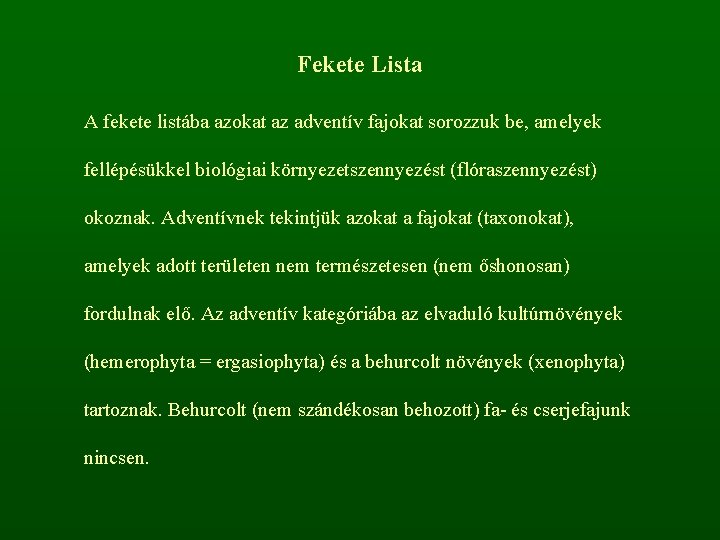 Fekete Lista

A fekete listába azokat az adventív fajokat sorozzuk be, amelyek fellépésükkel biológiai környezetszennyezést (flóraszennyezést) okoznak. Adventívnek tekintjük azokat a fajokat (taxonokat), amelyek adott területen nem természetesen (nem őshonosan) fordulnak elő. Az adventív kategóriába az elvaduló kultúrnövények (hemerophyta = ergasiophyta) és a behurcolt növények (xenophyta) tartoznak. Behurcolt (nem szándékosan behozott) fa- és cserjefajunk nincsen.